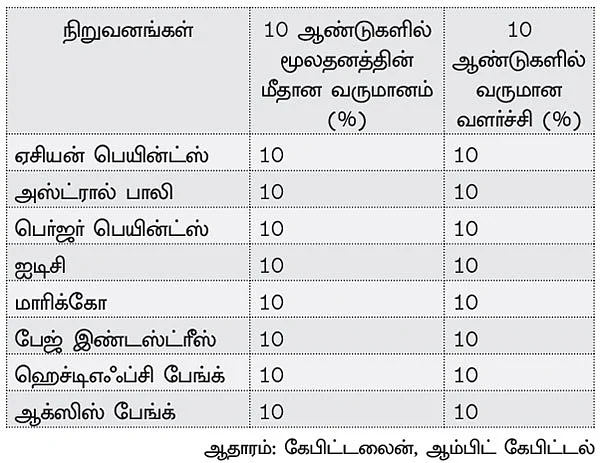 | நிறுவனங்கள் | 10 ஆண்டுகளில் மூலதனத்தின் மீதான வருமானம் (%) | 10 ஆண்டுகளில் வருமான வளர்ச்சி (%) |
|---|---|---|
| ஏசியன் பெயின்ட்ஸ் | 10 | 10 |
| அஸ்ட்ரால் பாலி | 10 | 10 |
| பெர்ஜர் பெயின்ட்ஸ் | 10 | 10 |
| ஐடிசி | 10 | 10 |
| மாரிக்கோ | 10 | 10 |
| பேஜ் இண்டஸ்ட்ரீஸ் | 10 | 10 |
| ஹெச்டிஎஃப்சி பேங்க் | 10 | 10 |
| ஆக்ஸிஸ் பேங்க் | 10 | 10 |

ஆதாரம்: கேபிட்டலைன், ஆம்பிட் கேபிட்டல்